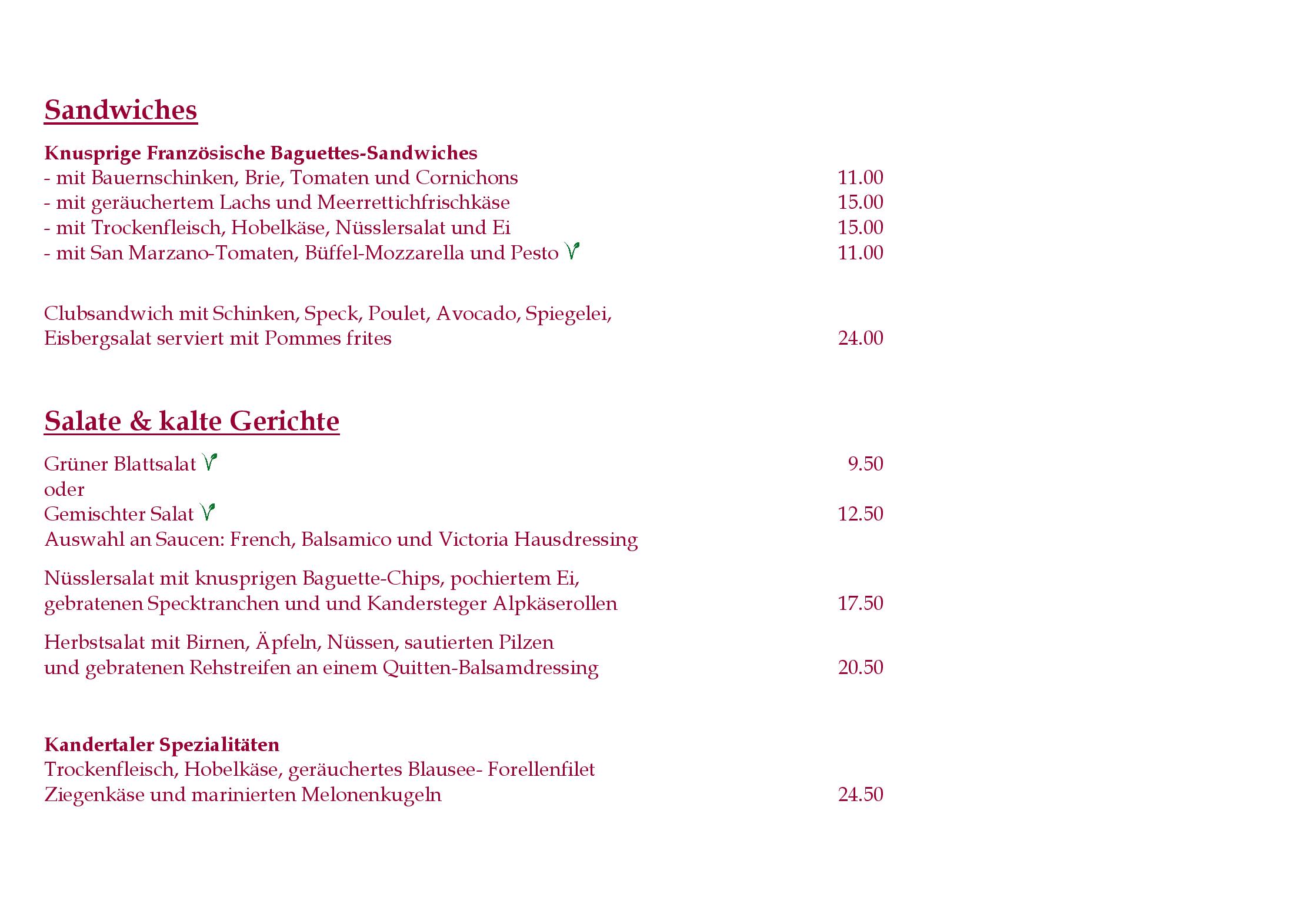 Sandwiches

Knusprige Französische Baguettes-Sandwiches
- mit Bauernschinken, Brie, Tomaten und Cornichons 11.00
- mit geräuchertem Lachs und Meerrettichfrischkäse 15.00
- mit Trockenfleisch, Hobelkäse, Nüsslersalat und Ei 15.00
- mit San Marzano-Tomaten, Büffel-Mozzarella und Pesto 11.00

Clubsandwich mit Schinken, Speck, Poulet, Avocado, Spiegelei,
Eisbergsalat serviert mit Pommes frites 24.00

Salate & kalte Gerichte

Grüner Blattsalat 9.50
oder
Gemischter Salat 12.50
Auswahl an Saucen: French, Balsamico und Victoria Hausdressing

Nüsslersalat mit knusprigen Baguette-Chips, pochiertem Ei,
gebratenen Specktranchen und und Kandersteger Alpkäserollen 17.50

Herbstsalat mit Birnen, Äpfeln, Nüssen, sautierten Pilzen
und gebratenen Rehstreifen an einem Quitten-Balsamdressing 20.50

Kandertaler Spezialitäten
Trockenfleisch, Hobelkäse, geräuchertes Blausee- Forellenfilet
Ziegenkäse und marinierten Melonenkugeln 24.50